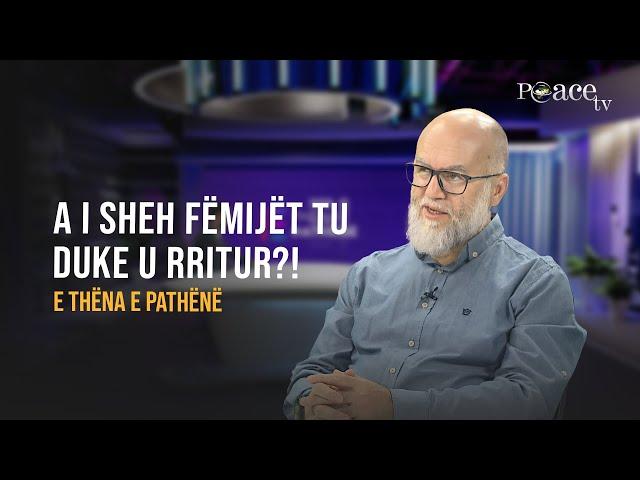 Peace tv

A I SHEH FËMIJËT TU DUKE U RRITUR?!

E THËNA E PATHËNË